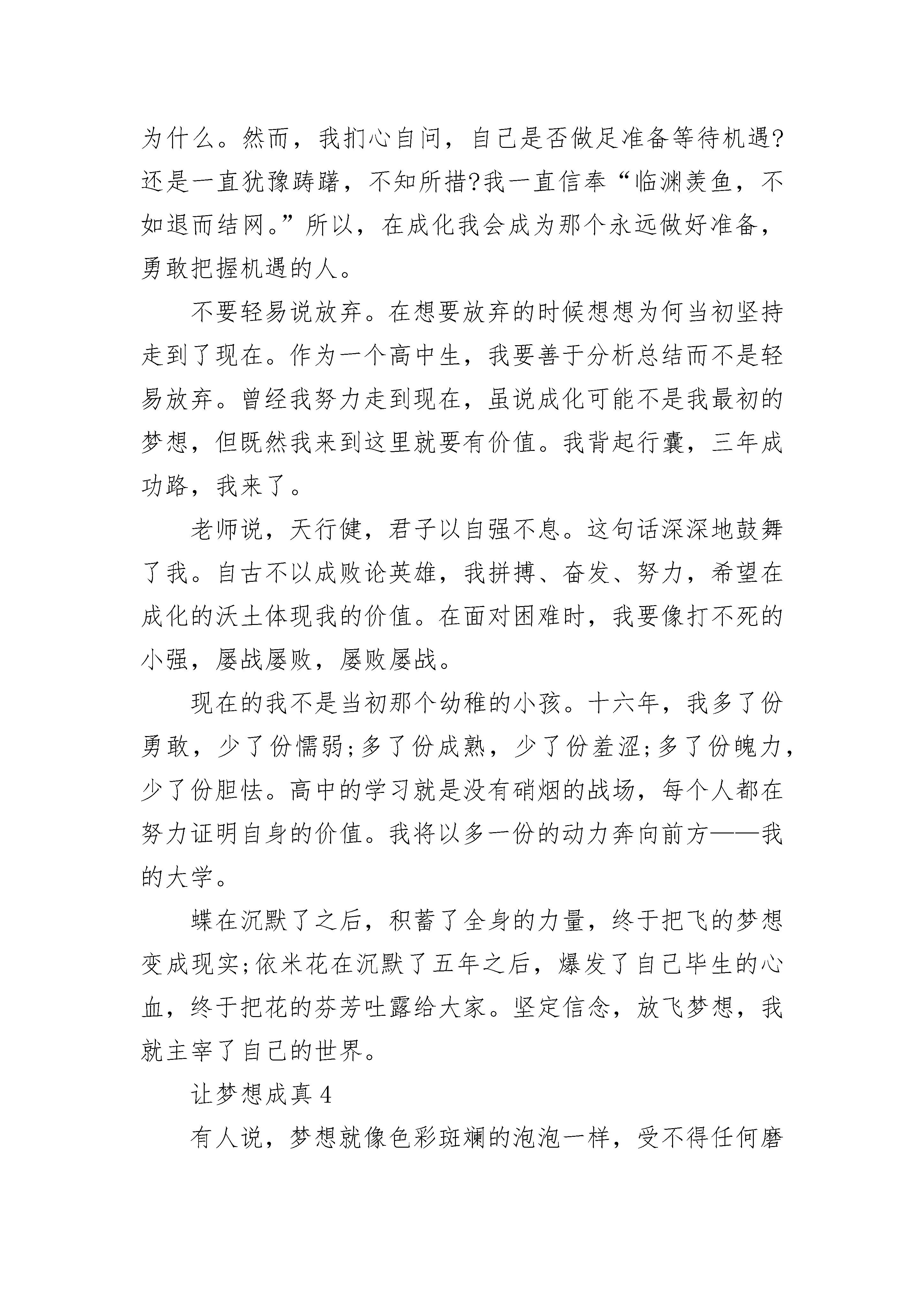 为什么。然而，我扪心自问，自己是否做足准备等待机遇?还是一直犹豫踌躇，不知所措?我一直信奉“临渊羡鱼，不如退而结网。”所以，在成化我会成为那个永远做好准备，勇敢把握机遇的人。

不要轻易说放弃。在想要放弃的时候想想为何当初坚持走到了现在。作为一个高中生，我要善于分析总结而不是轻易放弃。曾经我努力走到现在，虽说成化可能不是我最初的梦想，但既然我来到这里就要有价值。我背起行囊，三年成功路，我来了。

老师说，天行健，君子以自强不息。这句话深深地鼓舞了我。自古不以成败论英雄，我拼搏、奋发、努力，希望在成化的沃土体现我的价值。在面对困难时，我要像打不死的小强，屡战屡败，屡败屡战。

现在的我不是当初那个幼稚的小孩。十六年，我多了份勇敢，少了份懦弱;多了份成熟，少了份羞涩;多了份魄力，少了份胆怯。高中的学习就是没有硝烟的战场，每个人都在努力证明自身的价值。我将以多一份的动力奔向前方——我的大学。

蝶在沉默了之后，积蓄了全身的力量，终于把飞的梦想变成现实;依米花在沉默了五年之后，爆发了自己毕生的心血，终于把花的芬芳吐露给大家。坚定信念，放飞梦想，我就主宰了自己的世界。

让梦想成真 4

有人说，梦想就像色彩斑斓的泡泡一样，受不得任何磨